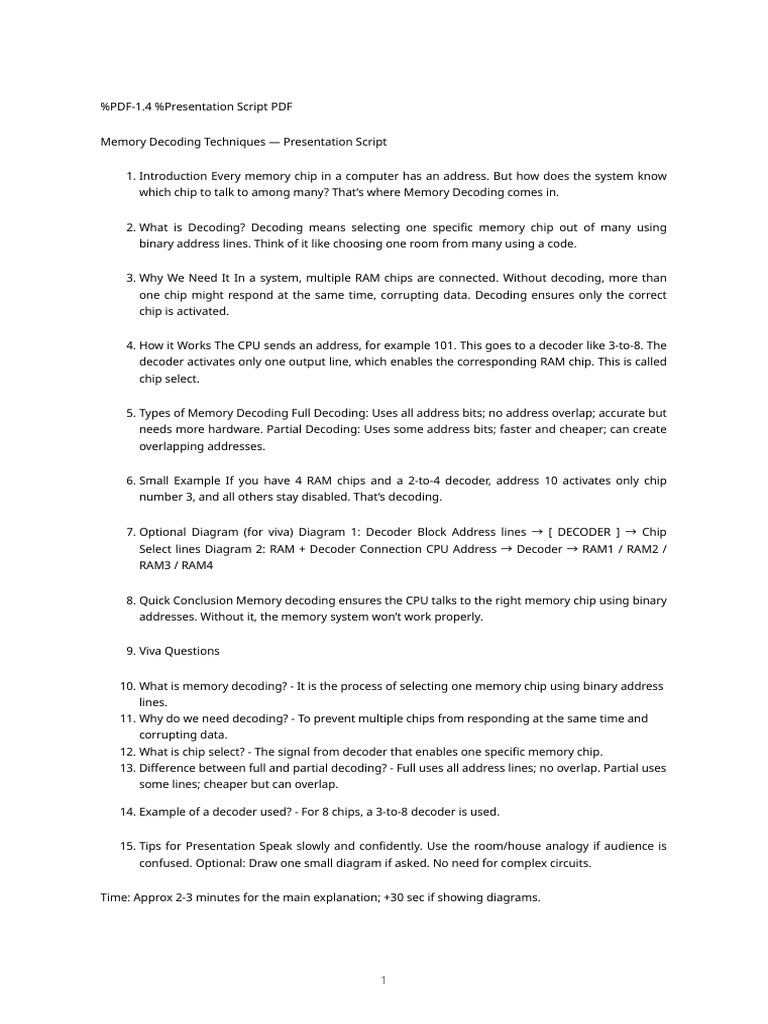 %PDF-1.4 %Presentation Script PDF

Memory Decoding Techniques — Presentation Script

1. Introduction Every memory chip in a computer has an address. But how does the system know which chip to talk to among many? That's where Memory Decoding comes in.

2. What is Decoding? Decoding means selecting one specific memory chip out of many using binary address lines. Think of it like choosing one room from many using a code.

3. Why We Need It In a system, multiple RAM chips are connected. Without decoding, more than one chip might respond at the same time, corrupting data. Decoding ensures only the correct chip is activated.

4. How it Works The CPU sends an address, for example 101. This goes to a decoder like 3-to-8. The decoder activates only one output line, which enables the corresponding RAM chip. This is called chip select.

5. Types of Memory Decoding Full Decoding: Uses all address bits; no address overlap; accurate but needs more hardware. Partial Decoding: Uses some address bits; faster and cheaper; can create overlapping addresses.

6. Small Example If you have 4 RAM chips and a 2-to-4 decoder, address 10 activates only chip number 3, and all others stay disabled. That's decoding.

7. Optional Diagram (for viva) Diagram 1: Decoder Block Address lines → [ DECODER ] → Chip Select lines Diagram 2: RAM + Decoder Connection CPU Address → Decoder → RAM1 / RAM2 / RAM3 / RAM4

8. Quick Conclusion Memory decoding ensures the CPU talks to the right memory chip using binary addresses. Without it, the memory system won't work properly.

9. Viva Questions

10. What is memory decoding? - It is the process of selecting one memory chip using binary address lines.
11. Why do we need decoding? - To prevent multiple chips from responding at the same time and corrupting data.
12. What is chip select? - The signal from decoder that enables one specific memory chip.
13. Difference between full and partial decoding? - Full uses all address lines; no overlap. Partial uses some lines; cheaper but can overlap.

14. Example of a decoder used? - For 8 chips, a 3-to-8 decoder is used.

15. Tips for Presentation Speak slowly and confidently. Use the room/house analogy if audience is confused. Optional: Draw one small diagram if asked. No need for complex circuits.

Time: Approx 2-3 minutes for the main explanation; +30 sec if showing diagrams.

1